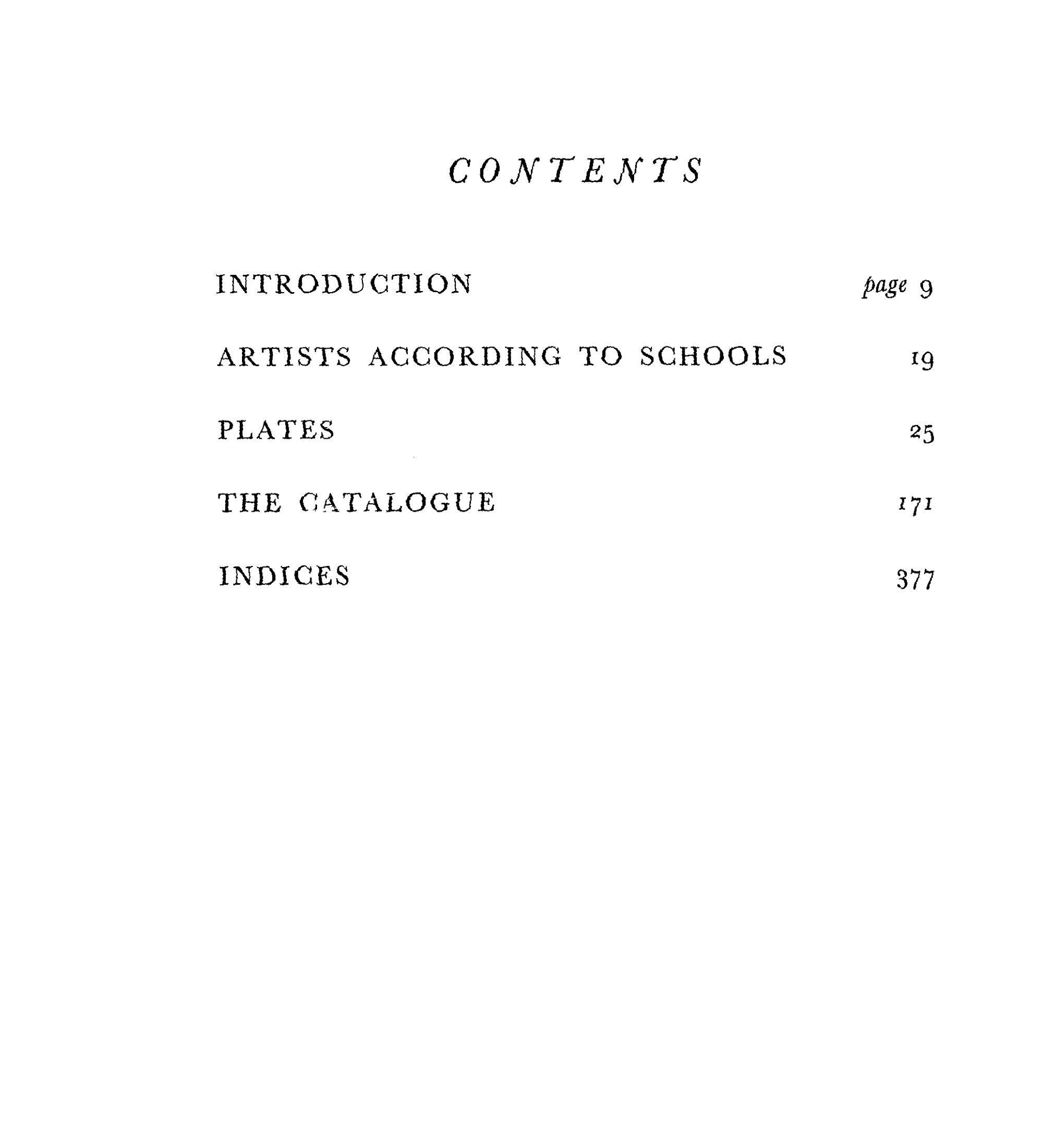 CONTENTS

INTRODUCTION page 9

ARTISTS ACCORDING TO SCHOOLS 19

PLATES 25

THE CATALOGUE 171

INDICES 377